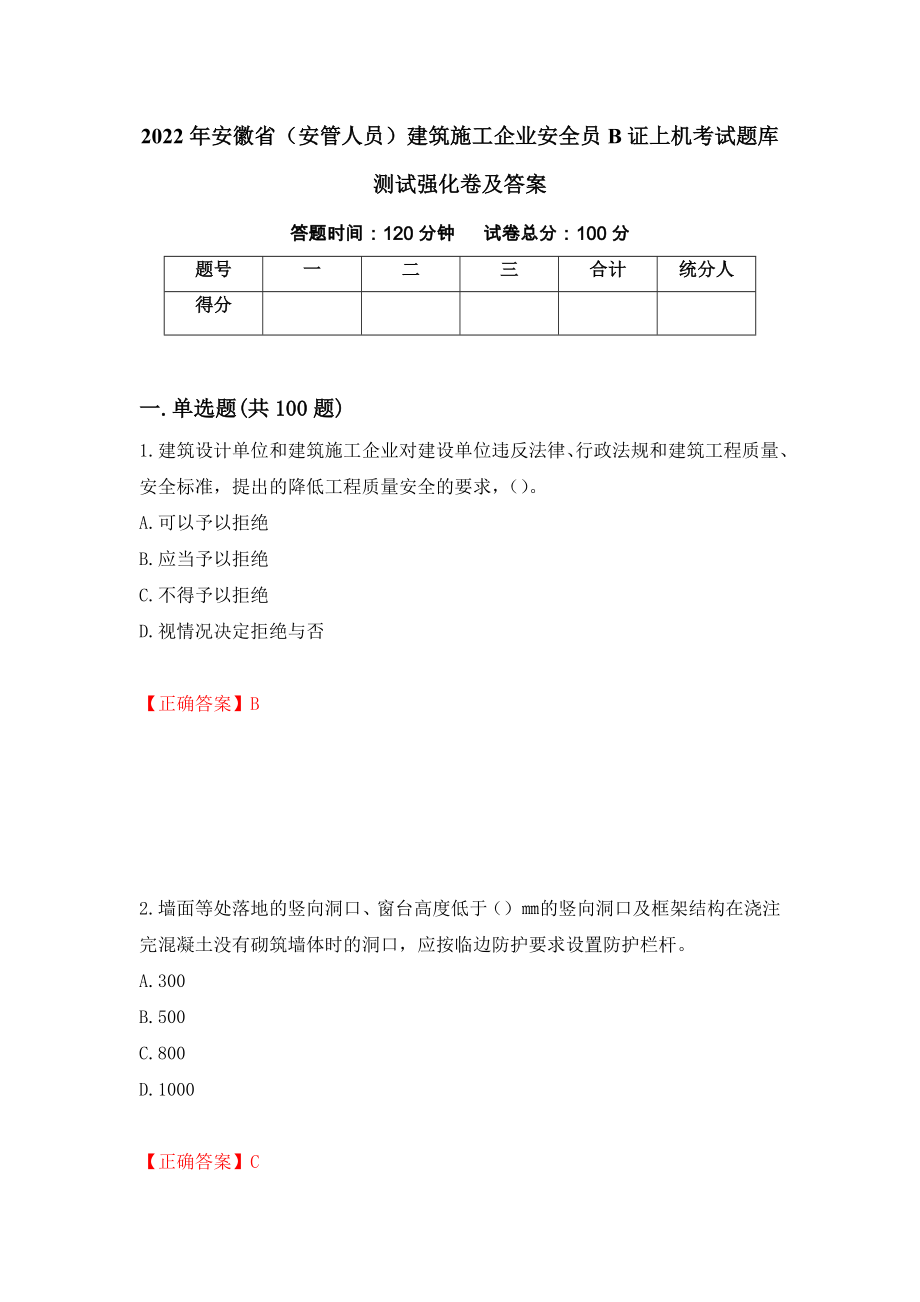 2022年安徽省（安管人员）建筑施工企业安全员B证上机考试题库测试强化卷及答案

答题时间：120分钟　　试卷总分：100分

| 题号 | 一 | 二 | 三 | 合计 | 统分人 |
|---|---|---|---|---|---|
| 得分 | | | | | |

一.单选题(共100题)

1.建筑设计单位和建筑施工企业对建设单位违反法律、行政法规和建筑工程质量、安全标准，提出的降低工程质量安全的要求，()。

A.可以予以拒绝

B.应当予以拒绝

C.不得予以拒绝

D.视情况决定拒绝与否

【正确答案】B

2.墙面等处落地的竖向洞口、窗台高度低于（）mm的竖向洞口及框架结构在浇注完混凝土没有砌筑墙体时的洞口，应按临边防护要求设置防护栏杆。

A.300

B.500

C.800

D.1000

【正确答案】C